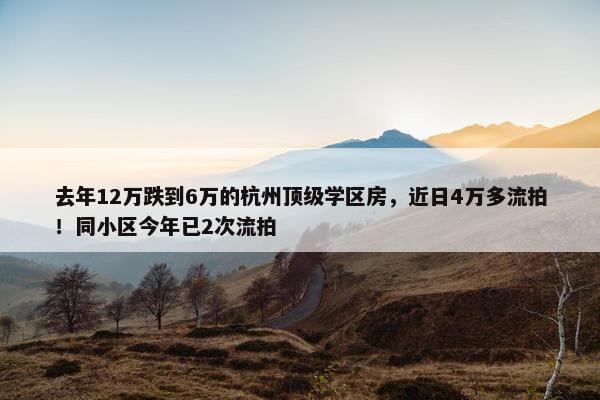 去年12万跌到6万的杭州顶级学区房，近日4万多流拍！同小区今年已2次流拍